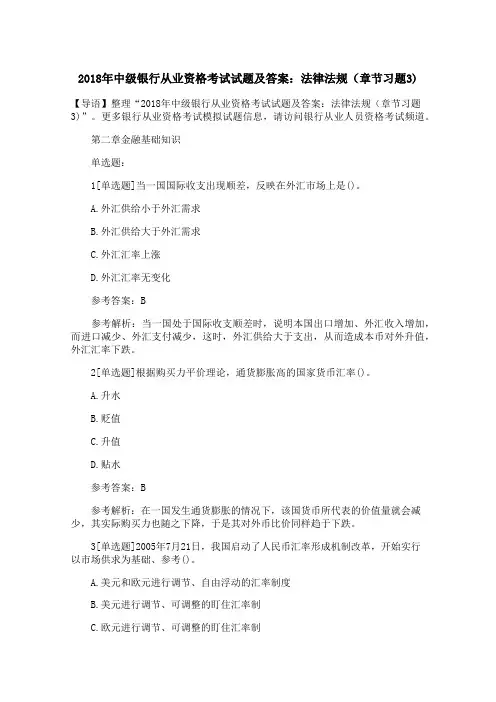 2018年中级银行从业资格考试试题及答案：法律法规（章节习题3）

【导语】整理“2018年中级银行从业资格考试试题及答案：法律法规（章节习题3）”。更多银行从业资格考试模拟试题信息，请访问银行从业人员资格考试频道。

第二章金融基础知识

单选题：

1[单选题]当一国国际收支出现顺差，反映在外汇市场上是()。

A.外汇供给小于外汇需求

B.外汇供给大于外汇需求

C.外汇汇率上涨

D.外汇汇率无变化

参考答案：B

参考解析：当一国处于国际收支顺差时，说明本国出口增加、外汇收入增加，而进口减少、外汇支付减少，这时，外汇供给大于支出，从而造成本币对外升值，外汇汇率下跌。

2[单选题]根据购买力平价理论，通货膨胀高的国家货币汇率()。

A.升水

B.贬值

C.升值

D.贴水

参考答案：B

参考解析：在一国发生通货膨胀的情况下，该国货币所代表的价值量就会减少，其实际购买力也随之下降，于是其对外币比价同样趋于下跌。

3[单选题]2005年7月21日，我国启动了人民币汇率形成机制改革，开始实行以市场供求为基础、参考()。

A.美元和欧元进行调节、自由浮动的汇率制度

B.美元进行调节、可调整的盯住汇率制

C.欧元进行调节、可调整的盯住汇率制